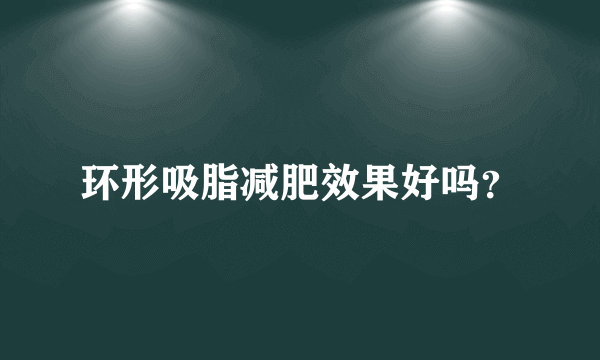 环形吸脂减肥效果好吗?